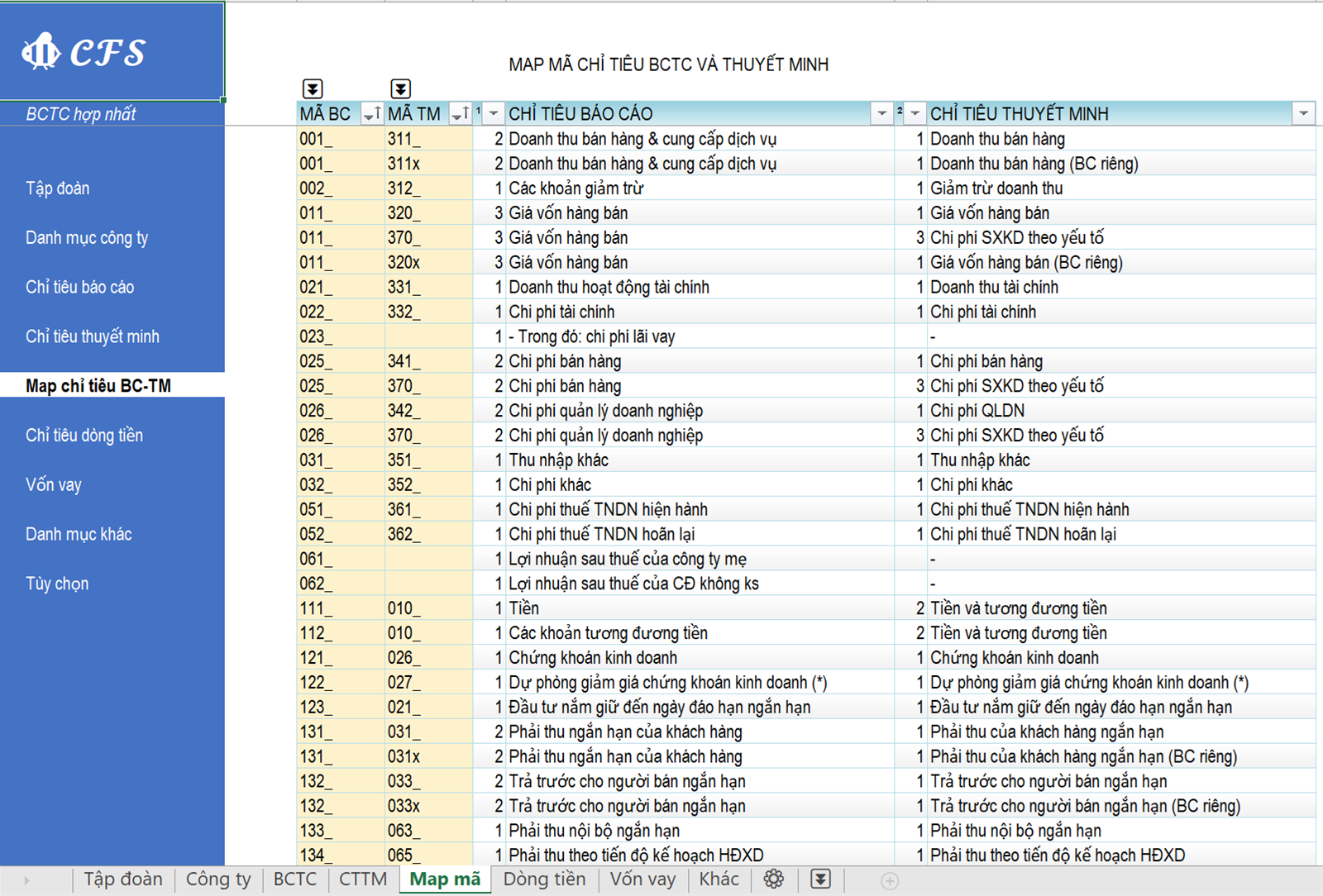 CFS

BCTC hợp nhất

Tập đoàn

Danh mục công ty

Chỉ tiêu báo cáo

Chỉ tiêu thuyết minh

Map chỉ tiêu BC-TM

Chỉ tiêu dòng tiền

Vốn vay

Danh mục khác

Tùy chọn

MAP MÃ CHỈ TIÊU BCTC VÀ THUYẾT MINH

| MÃ BC | MÃ TM | 1 | CHỈ TIÊU BÁO CÁO | 2 | CHỈ TIÊU THUYẾT MINH |
|---|---|---|---|---|---|
| 001_ | 311_ | 2 | Doanh thu bán hàng & cung cấp dịch vụ | 1 | Doanh thu bán hàng |
| 001_ | 311x | 2 | Doanh thu bán hàng & cung cấp dịch vụ | 1 | Doanh thu bán hàng (BC riêng) |
| 002_ | 312_ | 1 | Các khoản giảm trừ | 1 | Giảm trừ doanh thu |
| 011_ | 320_ | 3 | Giá vốn hàng bán | 1 | Giá vốn hàng bán |
| 011_ | 370_ | 3 | Giá vốn hàng bán | 3 | Chi phí SXKD theo yếu tố |
| 011_ | 320x | 3 | Giá vốn hàng bán | 1 | Giá vốn hàng bán (BC riêng) |
| 021_ | 331_ | 1 | Doanh thu hoạt động tài chính | 1 | Doanh thu tài chính |
| 022_ | 332_ | 1 | Chi phí tài chính | 1 | Chi phí tài chính |
| 023_ | | 1 | - Trong đó: chi phí lãi vay | | - |
| 025_ | 341_ | 2 | Chi phí bán hàng | 1 | Chi phí bán hàng |
| 025_ | 370_ | 2 | Chi phí bán hàng | 3 | Chi phí SXKD theo yếu tố |
| 026_ | 342_ | 2 | Chi phí quản lý doanh nghiệp | 1 | Chi phí QLDN |
| 026_ | 370_ | 2 | Chi phí quản lý doanh nghiệp | 3 | Chi phí SXKD theo yếu tố |
| 031_ | 351_ | 1 | Thu nhập khác | 1 | Thu nhập khác |
| 032_ | 352_ | 1 | Chi phí khác | 1 | Chi phí khác |
| 051_ | 361_ | 1 | Chi phí thuế TNDN hiện hành | 1 | Chi phí thuế TNDN hiện hành |
| 052_ | 362_ | 1 | Chi phí thuế TNDN hoãn lại | 1 | Chi phí thuế TNDN hoãn lại |
| 061_ | | 1 | Lợi nhuận sau thuế của công ty mẹ | | - |
| 062_ | | 1 | Lợi nhuận sau thuế của CĐ không ks | | - |
| 111_ | 010_ | 1 | Tiền | 2 | Tiền và tương đương tiền |
| 112_ | 010_ | 1 | Các khoản tương đương tiền | 2 | Tiền và tương đương tiền |
| 121_ | 026_ | 1 | Chứng khoán kinh doanh | 1 | Chứng khoán kinh doanh |
| 122_ | 027_ | 1 | Dự phòng giảm giá chứng khoán kinh doanh (*) | 1 | Dự phòng giảm giá chứng khoán kinh doanh (*) |
| 123_ | 021_ | 1 | Đầu tư nắm giữ đến ngày đáo hạn ngắn hạn | 1 | Đầu tư nắm giữ đến ngày đáo hạn ngắn hạn |
| 131_ | 031_ | 2 | Phải thu ngắn hạn của khách hàng | 1 | Phải thu của khách hàng ngắn hạn |
| 131_ | 031x | 2 | Phải thu ngắn hạn của khách hàng | 1 | Phải thu của khách hàng ngắn hạn (BC riêng) |
| 132_ | 033_ | 2 | Trả trước cho người bán ngắn hạn | 1 | Trả trước cho người bán ngắn hạn |
| 132_ | 033x | 2 | Trả trước cho người bán ngắn hạn | 1 | Trả trước cho người bán ngắn hạn (BC riêng) |
| 133_ | 063_ | 1 | Phải thu nội bộ ngắn hạn | 1 | Phải thu nội bộ ngắn hạn |
| 134_ | 065_ | 1 | Phải thu theo tiến độ kế hoạch HĐXD | 1 | Phải thu theo tiến độ kế hoạch HĐXD |

Tập đoàn | Công ty | BCTC | CTTM | Map mã | Dòng tiền | Vốn vay | Khác